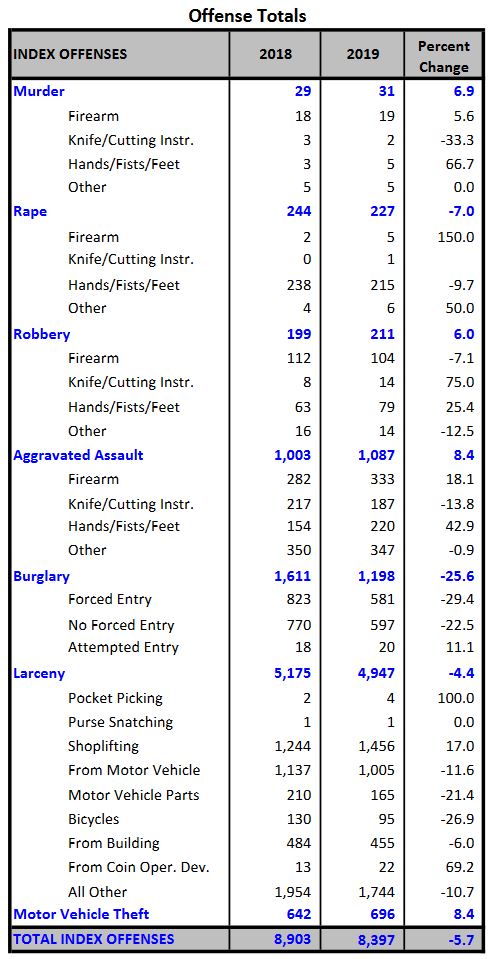 Offense Totals

| INDEX OFFENSES | 2018 | 2019 | Percent Change |
|---|---|---|---|
| Murder | 29 | 31 | 6.9 |
| Firearm | 18 | 19 | 5.6 |
| Knife/Cutting Instr. | 3 | 2 | -33.3 |
| Hands/Fists/Feet | 3 | 5 | 66.7 |
| Other | 5 | 5 | 0.0 |
| Rape | 244 | 227 | -7.0 |
| Firearm | 2 | 5 | 150.0 |
| Knife/Cutting Instr. | 0 | 1 | |
| Hands/Fists/Feet | 238 | 215 | -9.7 |
| Other | 4 | 6 | 50.0 |
| Robbery | 199 | 211 | 6.0 |
| Firearm | 112 | 104 | -7.1 |
| Knife/Cutting Instr. | 8 | 14 | 75.0 |
| Hands/Fists/Feet | 63 | 79 | 25.4 |
| Other | 16 | 14 | -12.5 |
| Aggravated Assault | 1,003 | 1,087 | 8.4 |
| Firearm | 282 | 333 | 18.1 |
| Knife/Cutting Instr. | 217 | 187 | -13.8 |
| Hands/Fists/Feet | 154 | 220 | 42.9 |
| Other | 350 | 347 | -0.9 |
| Burglary | 1,611 | 1,198 | -25.6 |
| Forced Entry | 823 | 581 | -29.4 |
| No Forced Entry | 770 | 597 | -22.5 |
| Attempted Entry | 18 | 20 | 11.1 |
| Larceny | 5,175 | 4,947 | -4.4 |
| Pocket Picking | 2 | 4 | 100.0 |
| Purse Snatching | 1 | 1 | 0.0 |
| Shoplifting | 1,244 | 1,456 | 17.0 |
| From Motor Vehicle | 1,137 | 1,005 | -11.6 |
| Motor Vehicle Parts | 210 | 165 | -21.4 |
| Bicycles | 130 | 95 | -26.9 |
| From Building | 484 | 455 | -6.0 |
| From Coin Oper. Dev. | 13 | 22 | 69.2 |
| All Other | 1,954 | 1,744 | -10.7 |
| Motor Vehicle Theft | 642 | 696 | 8.4 |
| TOTAL INDEX OFFENSES | 8,903 | 8,397 | -5.7 |